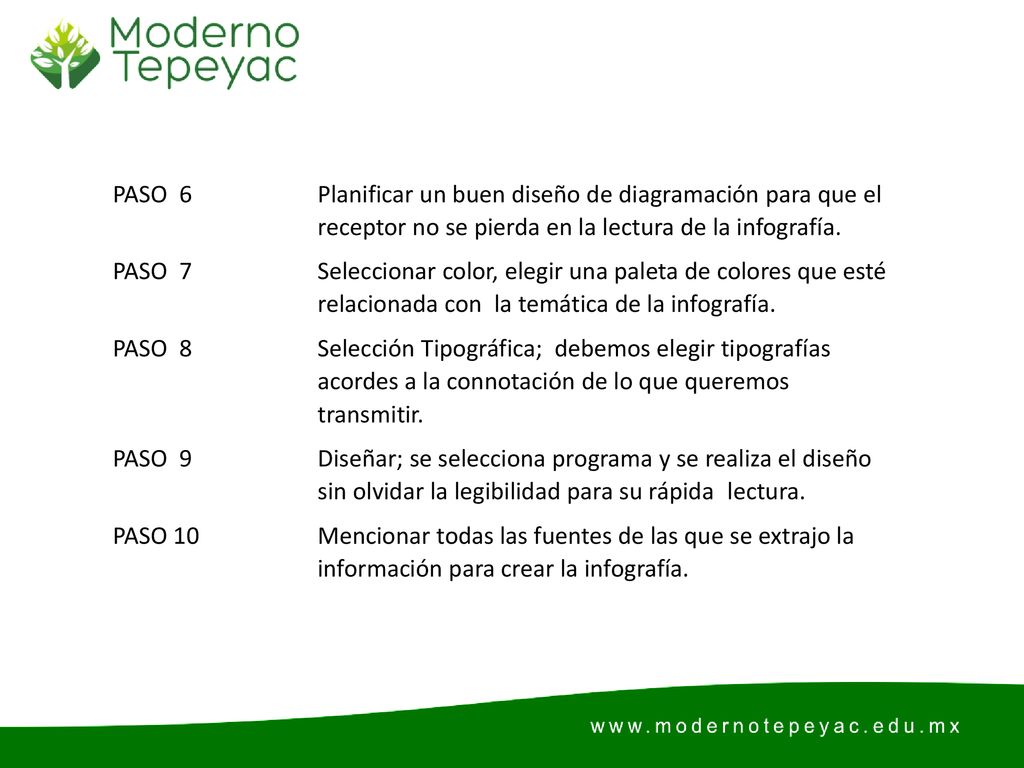 Moderno Tepeyac

PASO 6 Planificar un buen diseño de diagramación para que el receptor no se pierda en la lectura de la infografía.

PASO 7 Seleccionar color, elegir una paleta de colores que esté relacionada con la temática de la infografía.

PASO 8 Selección Tipográfica; debemos elegir tipografías acordes a la connotación de lo que queremos transmitir.

PASO 9 Diseñar; se selecciona programa y se realiza el diseño sin olvidar la legibilidad para su rápida lectura.

PASO 10 Mencionar todas las fuentes de las que se extrajo la información para crear la infografía.

www.modernotepeyac.edu.mx